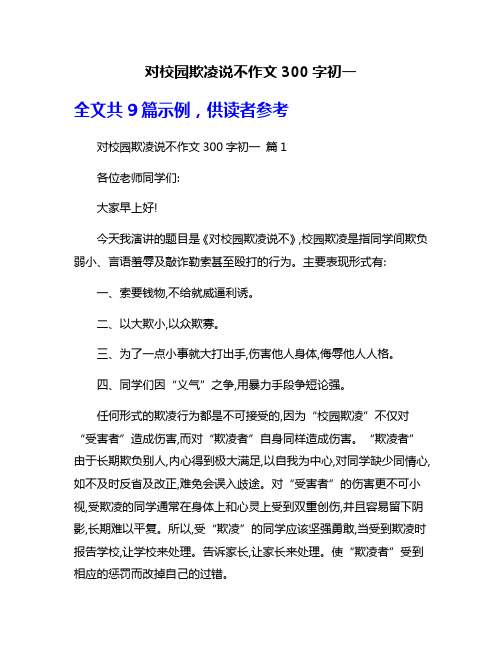 对校园欺凌说不作文 300 字初一

全文共 9 篇示例，供读者参考

对校园欺凌说不作文 300 字初一 篇 1

各位老师同学们:

大家早上好!

今天我演讲的题目是《对校园欺凌说不》,校园欺凌是指同学间欺负弱小、言语羞辱及敲诈勒索甚至殴打的行为。主要表现形式有:

一、索要钱物,不给就威逼利诱。

二、以大欺小,以众欺寡。

三、为了一点小事就大打出手,伤害他人身体,侮辱他人人格。

四、同学们因“义气”之争,用暴力手段争短论强。

任何形式的欺凌行为都是不可接受的,因为“校园欺凌”不仅对“受害者”造成伤害,而对“欺凌者”自身同样造成伤害。“欺凌者”由于长期欺负别人,内心得到极大满足,以自我为中心,对同学缺少同情心,如不及时反省及改正,难免会误入歧途。对“受害者”的伤害更不可小视,受欺凌的同学通常在身体上和心灵上受到双重创伤,并且容易留下阴影,长期难以平复。所以,受“欺凌”的同学应该坚强勇敢,当受到欺凌时报告学校,让学校来处理。告诉家长,让家长来处理。使“欺凌者”受到相应的惩罚而改掉自己的过错。